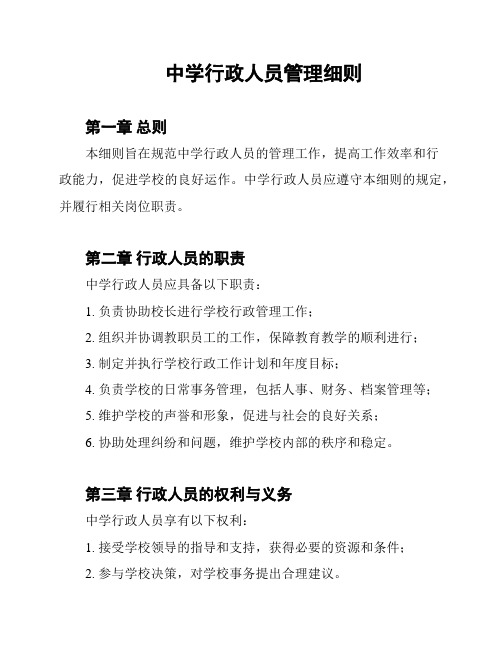 中学行政人员管理细则

第一章 总则

本细则旨在规范中学行政人员的管理工作，提高工作效率和行政能力，促进学校的良好运作。中学行政人员应遵守本细则的规定，并履行相关岗位职责。

第二章 行政人员的职责

中学行政人员应具备以下职责：

1. 负责协助校长进行学校行政管理工作；

2. 组织并协调教职员工的工作，保障教育教学的顺利进行；

3. 制定并执行学校行政工作计划和年度目标；

4. 负责学校的日常事务管理，包括人事、财务、档案管理等；

5. 维护学校的声誉和形象，促进与社会的良好关系；

6. 协助处理纠纷和问题，维护学校内部的秩序和稳定。

第三章 行政人员的权利与义务

中学行政人员享有以下权利：

1. 接受学校领导的指导和支持，获得必要的资源和条件；

2. 参与学校决策，对学校事务提出合理建议。